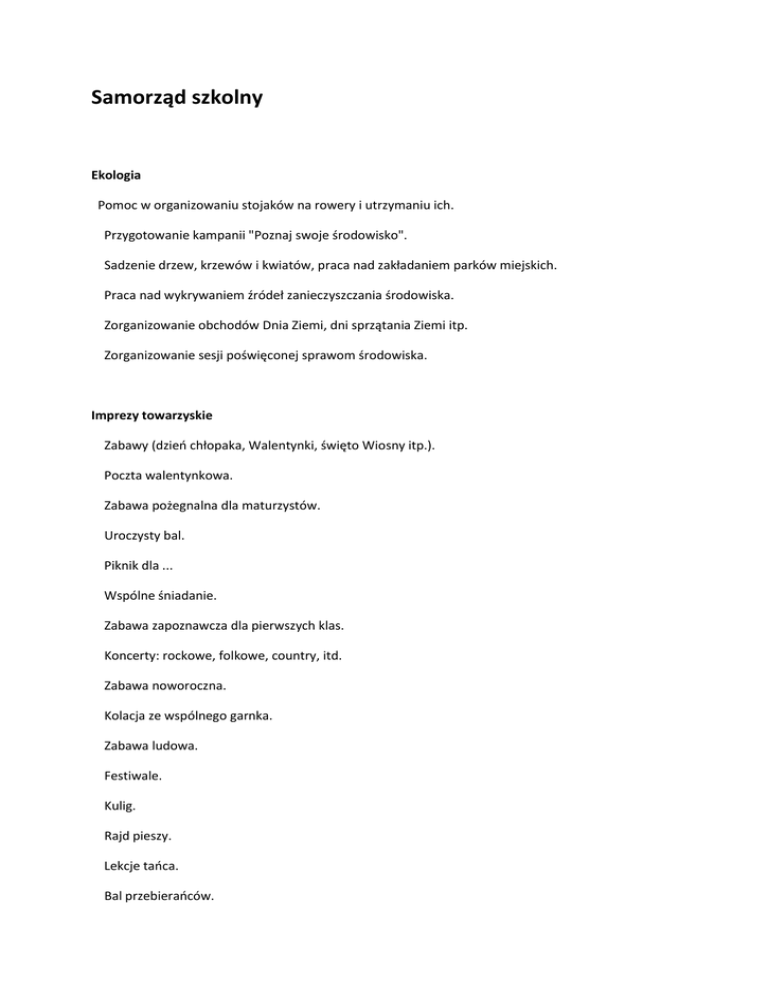 Samorząd szkolny

Ekologia

Pomoc w organizowaniu stojaków na rowery i utrzymaniu ich.

Przygotowanie kampanii "Poznaj swoje środowisko".

Sadzenie drzew, krzewów i kwiatów, praca nad zakładaniem parków miejskich.

Praca nad wykrywaniem źródeł zanieczyszczania środowiska.

Zorganizowanie obchodów Dnia Ziemi, dni sprzątania Ziemi itp.

Zorganizowanie sesji poświęconej sprawom środowiska.

Imprezy towarzyskie

Zabawy (dzień chłopaka, Walentynki, święto Wiosny itp.).

Poczta walentynkowa.

Zabawa pożegnalna dla maturzystów.

Uroczysty bal.

Piknik dla ...

Wspólne śniadanie.

Zabawa zapoznawcza dla pierwszych klas.

Koncerty: rockowe, folkowe, country, itd.

Zabawa noworoczna.

Kolacja ze wspólnego garnka.

Zabawa ludowa.

Festiwale.

Kulig.

Rajd pieszy.

Lekcje tańca.

Bal przebierańców.